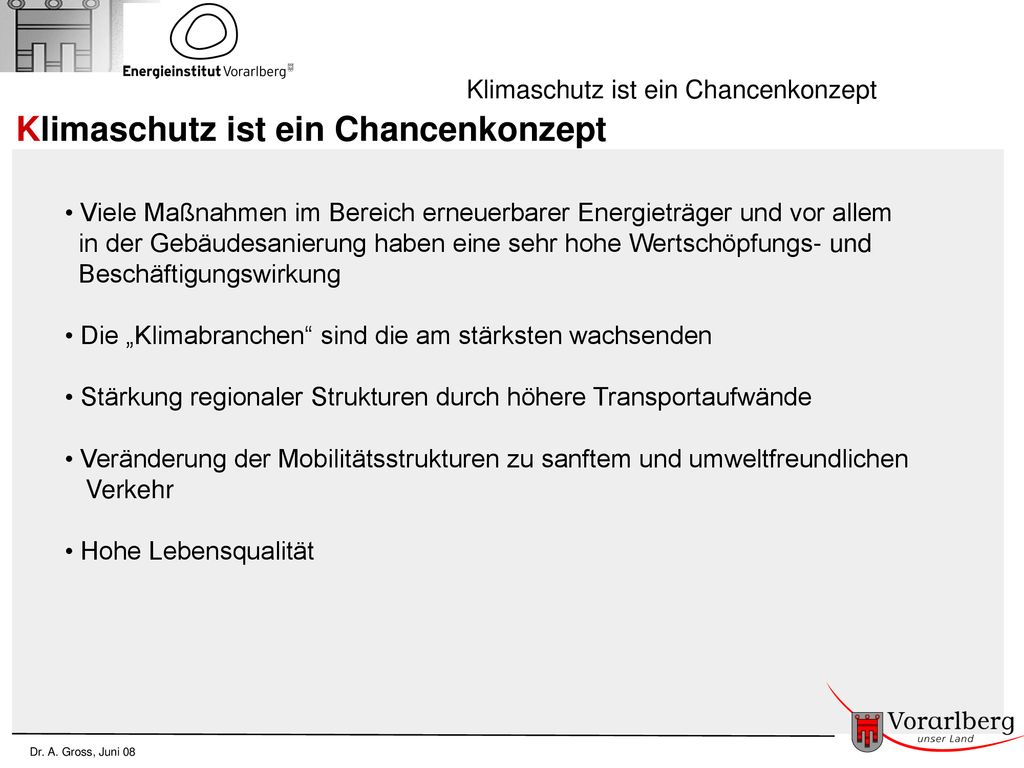 Energieinstitut Vorarlberg

Klimaschutz ist ein Chancenkonzept

Klimaschutz ist ein Chancenkonzept

• Viele Maßnahmen im Bereich erneuerbarer Energieträger und vor allem in der Gebäudesanierung haben eine sehr hohe Wertschöpfungs- und Beschäftigungswirkung

• Die „Klimabranchen“ sind die am stärksten wachsenden

• Stärkung regionaler Strukturen durch höhere Transportaufwände

• Veränderung der Mobilitätsstrukturen zu sanftem und umweltfreundlichen Verkehr

• Hohe Lebensqualität

Dr. A. Gross, Juni 08

Vorarlberg
unser Land